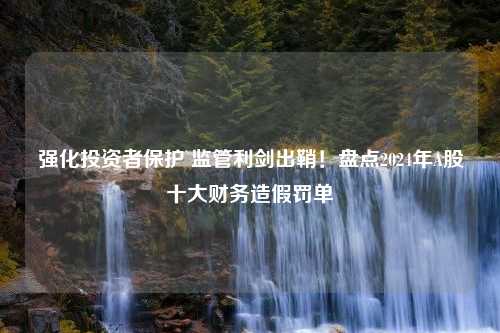 强化投资者保护 监管利剑出鞘！盘点2024年A股十大财务造假罚单